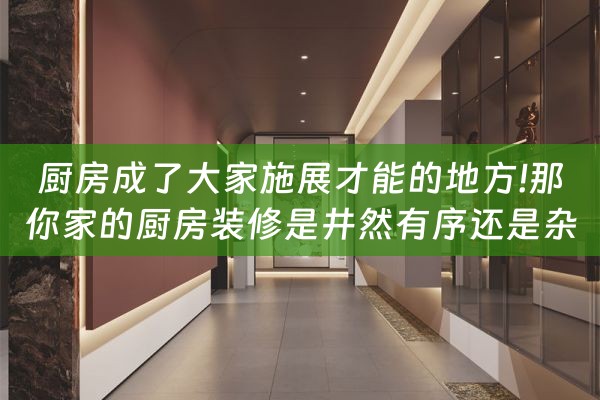 厨房成了大家施展才能的地方!那你家的厨房装修是井然有序还是杂